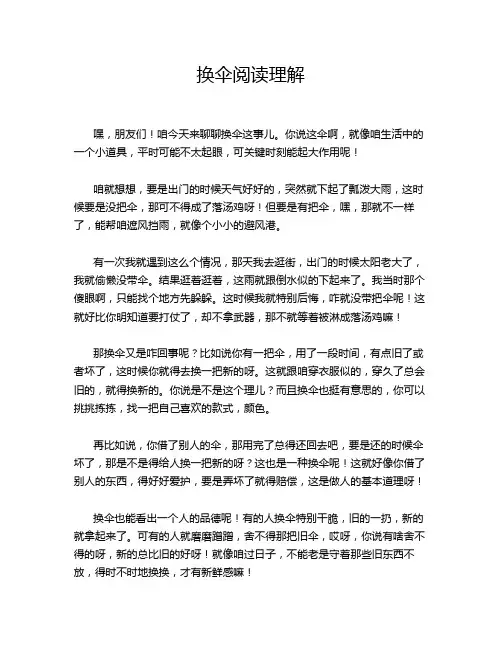 换伞阅读理解

嘿，朋友们！咱今天来聊聊换伞这事儿。你说这伞啊，就像咱生活中的一个小道具，平时可能不太起眼，可关键时刻能起大作用呢！

咱就想想，要是出门的时候天气好好的，突然就下起了瓢泼大雨，这时候要是没把伞，那可不得成了落汤鸡呀！但要是有把伞，嘿，那就不一样了，能帮咱遮风挡雨，就像个小小的避风港。

有一次我就遇到这么个情况，那天我去逛街，出门的时候太阳老大了，我就偷懒没带伞。结果逛着逛着，这雨就跟倒水似的下起来了。我当时那个傻眼啊，只能找个地方先躲躲。这时候我就特别后悔，咋就没带把伞呢！这就好比你明知道要打仗了，却不拿武器，那不就等着被淋成落汤鸡嘛！

那换伞又是咋回事呢？比如说你有一把伞，用了一段时间，有点旧了或者坏了，这时候你就得去换一把新的呀。这就跟咱穿衣服似的，穿久了总会旧的，就得换新的。你说是不是这个理儿？而且换伞也挺有意思的，你可以挑挑拣拣，找一把自己喜欢的款式，颜色。

再比如说，你借了别人的伞，那用完了总得还回去吧，要是还的时候伞坏了，那是不是得给人换一把新的呀？这也是一种换伞呢！这就好像你借了别人的东西，得好好爱护，要是弄坏了就得赔偿，这是做人的基本道理呀！

换伞也能看出一个人的品德呢！有的人换伞特别干脆，旧的一扔，新的就拿起来了。可有的人就磨磨蹭蹭，舍不得那把旧伞，哎呀，你说有啥舍不得的呀，新的总比旧的好呀！就像咱过日子，不能老是守着那些旧东西不放，得时不时地换换，才有新鲜感嘛！